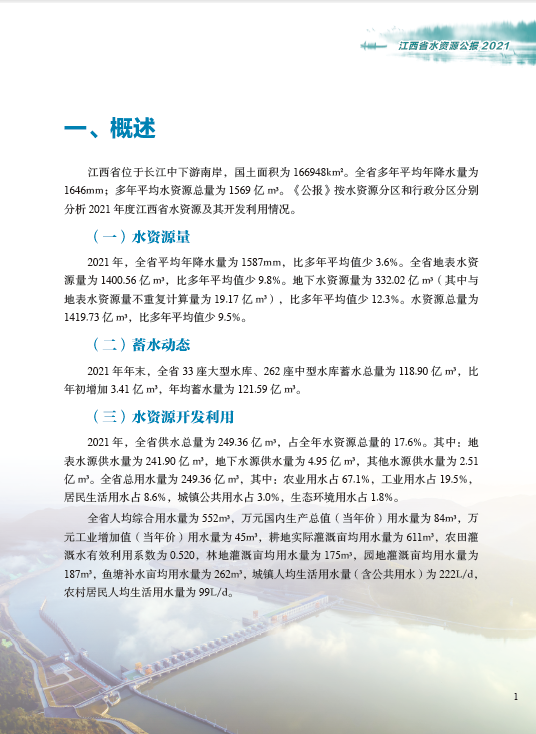 江西省水资源公报 2021

一、概述

江西省位于长江中下游南岸，国土面积为 166948km²。全省多年平均年降水量为 1646mm；多年平均水资源总量为 1569 亿 m³。《公报》按水资源分区和行政分区分别分析 2021 年度江西省水资源及其开发利用情况。

（一）水资源量

2021 年，全省平均年降水量为 1587mm，比多年平均值少 3.6%。全省地表水资源量为 1400.56 亿 m³，比多年平均值少 9.8%。地下水资源量为 332.02 亿 m³（其中与地表水资源量不重复计算量为 19.17 亿 m³），比多年平均值少 12.3%。水资源总量为 1419.73 亿 m³，比多年平均值少 9.5%。

（二）蓄水动态

2021 年年末，全省 33 座大型水库、262 座中型水库蓄水总量为 118.90 亿 m³，比年初增加 3.41 亿 m³，年均蓄水量为 121.59 亿 m³。

（三）水资源开发利用

2021 年，全省供水总量为 249.36 亿 m³，占全年水资源总量的 17.6%。其中：地表水源供水量为 241.90 亿 m³，地下水源供水量为 4.95 亿 m³，其他水源供水量为 2.51 亿 m³。全省总用水量为 249.36 亿 m³，其中：农业用水占 67.1%，工业用水占 19.5%，居民生活用水占 8.6%，城镇公共用水占 3.0%，生态环境用水占 1.8%。

全省人均综合用水量为 552m³，万元国内生产总值（当年价）用水量为 84m³，万元工业增加值（当年价）用水量为 45m³，耕地实际灌溉亩均用水量为 611m³，农田灌溉水有效利用系数为 0.520，林地灌溉亩均用水量为 175m³，园地灌溉亩均用水量为 187m³，鱼塘补水亩均用水量为 262m³，城镇人均生活用水量（含公共用水）为 222L/d，农村居民人均生活用水量为 99L/d。

1